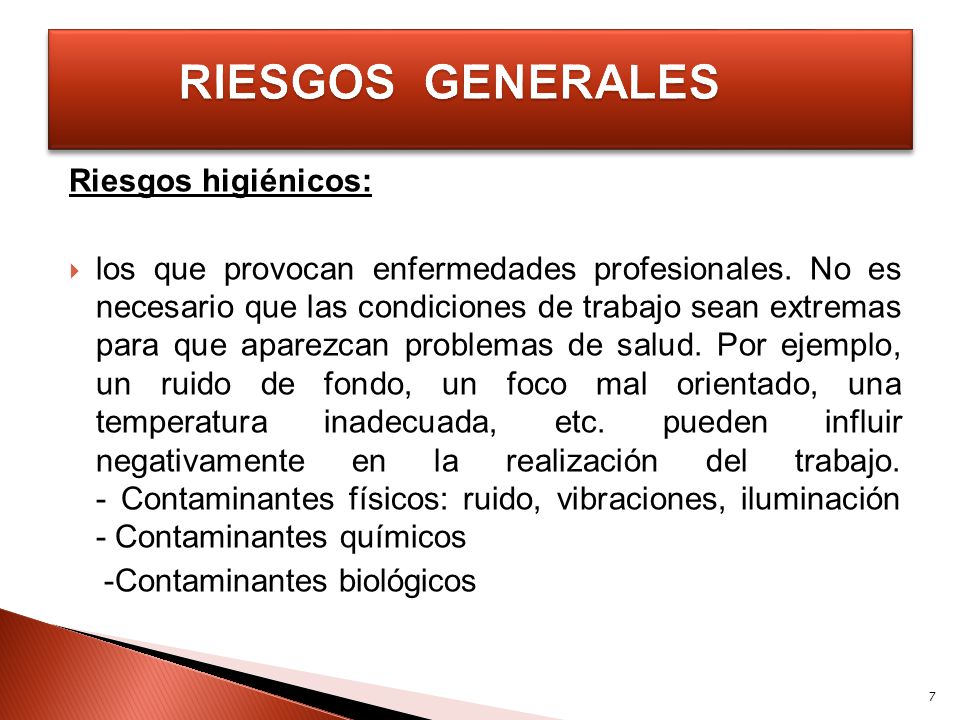 RIESGOS GENERALES

Riesgos higiénicos:

los que provocan enfermedades profesionales. No es necesario que las condiciones de trabajo sean extremas para que aparezcan problemas de salud. Por ejemplo, un ruido de fondo, un foco mal orientado, una temperatura inadecuada, etc. pueden influir negativamente en la realización del trabajo.
- Contaminantes físicos: ruido, vibraciones, iluminación
- Contaminantes químicos
-Contaminantes biológicos

7